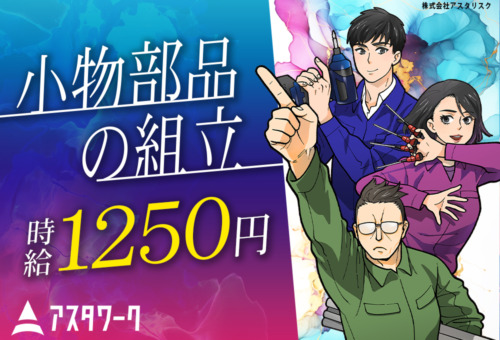 株式会社アスタリスク

小物部品の組立

時給1250円

アスタワーク